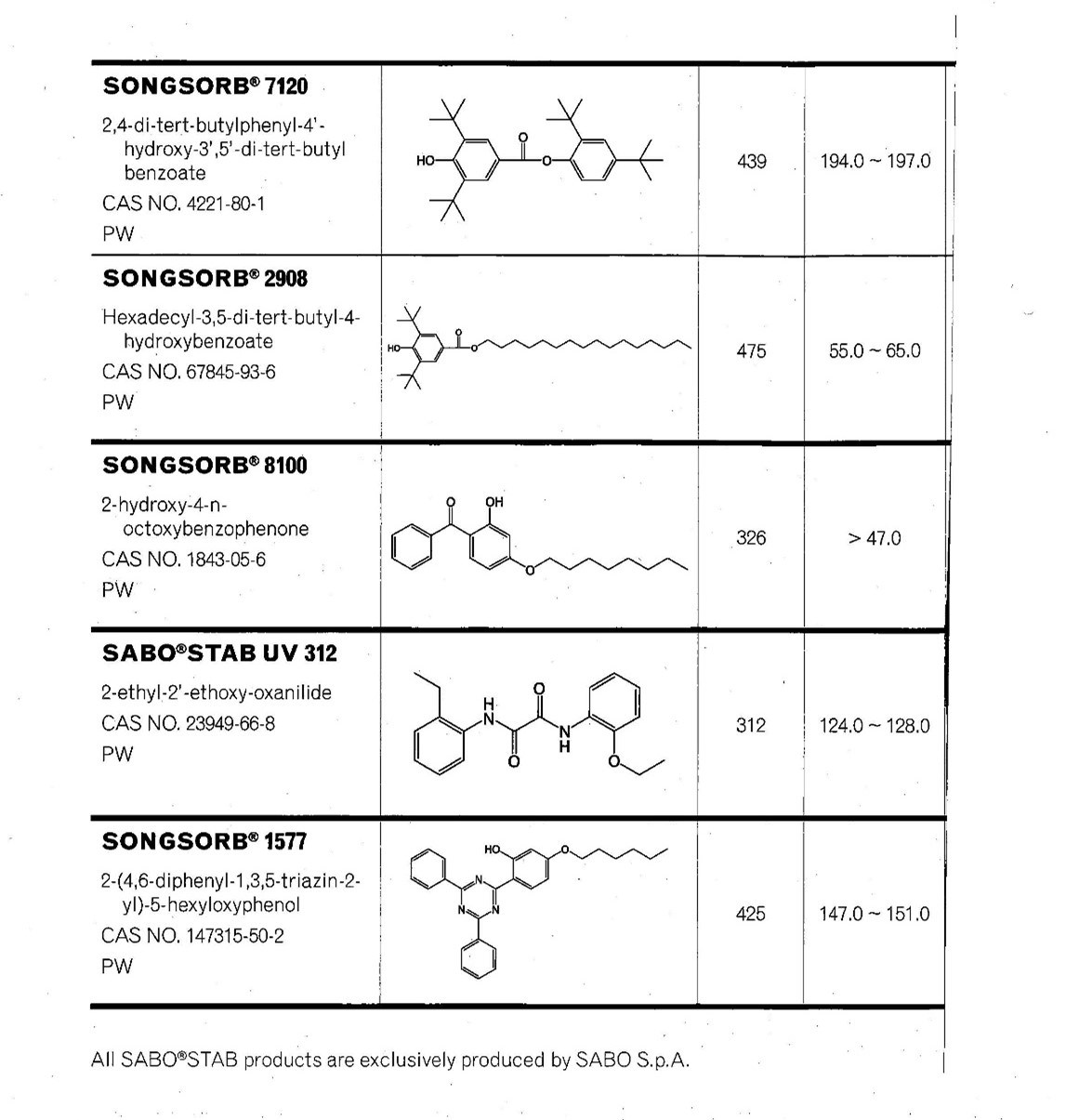 | | | | |
|---|---|---|---|
| **SONGSORB® 7120** 2,4-di-tert-butylphenyl-4'-hydroxy-3',5'-di-tert-butyl benzoate CAS NO. 4221-80-1 PW | HO O O | 439 | 194.0 ~ 197.0 |
| **SONGSORB® 2908** Hexadecyl-3,5-di-tert-butyl-4-hydroxybenzoate CAS NO. 67845-93-6 PW | HO O O | 475 | 55.0 ~ 65.0 |
| **SONGSORB® 8100** 2-hydroxy-4-n-octoxybenzophenone CAS NO. 1843-05-6 PW | O OH O | 326 | > 47.0 |
| **SABO®STAB UV 312** 2-ethyl-2'-ethoxy-oxanilide CAS NO. 23949-66-8 PW | H N O O N H O | 312 | 124.0 ~ 128.0 |
| **SONGSORB® 1577** 2-(4,6-diphenyl-1,3,5-triazin-2-yl)-5-hexyloxyphenol CAS NO. 147315-50-2 PW | HO O N N N | 425 | 147.0 ~ 151.0 |

All SABO®STAB products are exclusively produced by SABO S.p.A.